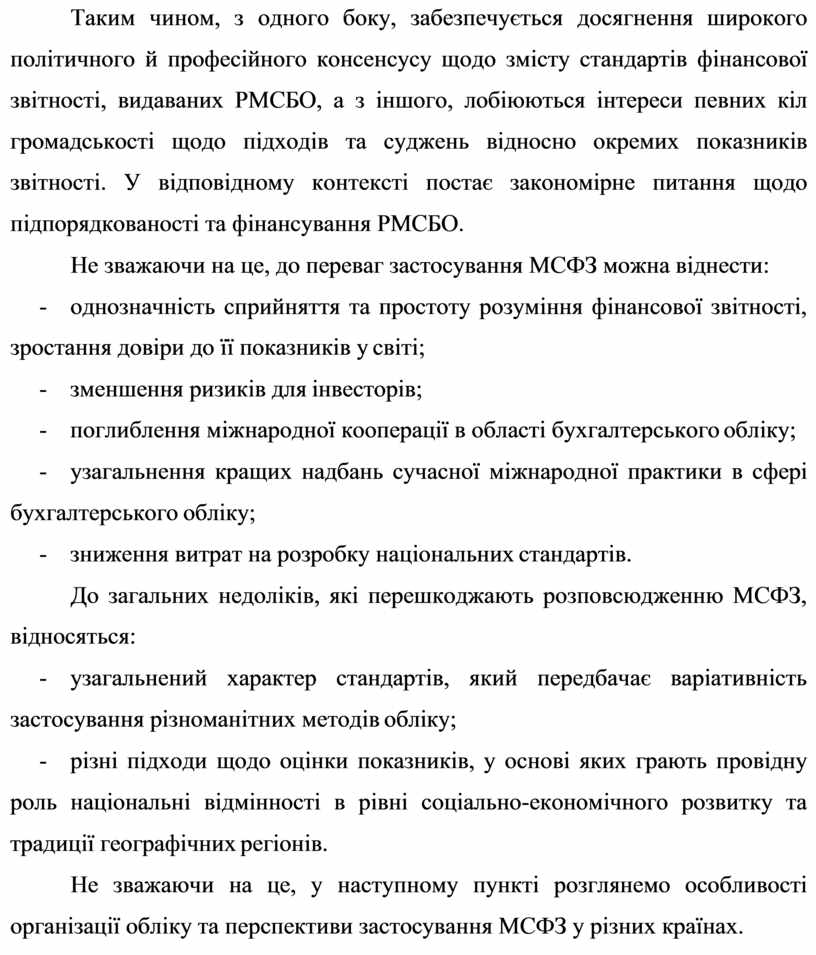 Таким чином, з одного боку, забезпечується досягнення широкого політичного й професійного консенсусу щодо змісту стандартів фінансової звітності, видаваних РМСБО, а з іншого, лобіюються інтереси певних кіл громадськості щодо підходів та суджень відносно окремих показників звітності. У відповідному контексті постає закономірне питання щодо підпорядкованості та фінансування РМСБО.

Не зважаючи на це, до переваг застосування МСФЗ можна віднести:

- однозначність сприйняття та простоту розуміння фінансової звітності, зростання довіри до її показників у світі;
- зменшення ризиків для інвесторів;
- поглиблення міжнародної кооперації в області бухгалтерського обліку;
- узагальнення кращих надбань сучасної міжнародної практики в сфері бухгалтерського обліку;
- зниження витрат на розробку національних стандартів.

До загальних недоліків, які перешкоджають розповсюдженню МСФЗ, відносяться:

- узагальнений характер стандартів, який передбачає варіативність застосування різноманітних методів обліку;
- різні підходи щодо оцінки показників, у основі яких грають провідну роль національні відмінності в рівні соціально-економічного розвитку та традиції географічних регіонів.

Не зважаючи на це, у наступному пункті розглянемо особливості організації обліку та перспективи застосування МСФЗ у різних країнах.